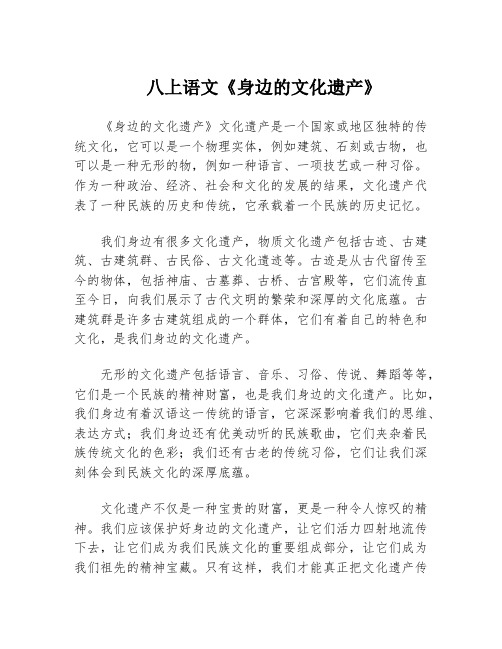 八上语文《身边的文化遗产》

《身边的文化遗产》文化遗产是一个国家或地区独特的传统文化，它可以是一个物理实体，例如建筑、石刻或古物，也可以是一种无形的物，例如一种语言、一项技艺或一种习俗。作为一种政治、经济、社会和文化的发展的结果，文化遗产代表了一种民族的历史和传统，它承载着一个民族的历史记忆。

我们身边有很多文化遗产，物质文化遗产包括古迹、古建筑、古建筑群、古民俗、古文化遗迹等。古迹是从古代留传至今的物体，包括神庙、古墓葬、古桥、古宫殿等，它们流传直至今日，向我们展示了古代文明的繁荣和深厚的文化底蕴。古建筑群是许多古建筑组成的一个群体，它们有着自己的特色和文化，是我们身边的文化遗产。

无形的文化遗产包括语言、音乐、习俗、传说、舞蹈等等，它们是一个民族的精神财富，也是我们身边的文化遗产。比如，我们身边有着汉语这一传统的语言，它深深影响着我们的思维、表达方式；我们身边还有优美动听的民族歌曲，它们夹杂着民族传统文化的色彩；我们还有古老的传统习俗，它们让我们深刻体会到民族文化的深厚底蕴。

文化遗产不仅是一种宝贵的财富，更是一种令人惊叹的精神。我们应该保护好身边的文化遗产，让它们活力四射地流传下去，让它们成为我们民族文化的重要组成部分，让它们成为我们祖先的精神宝藏。只有这样，我们才能真正把文化遗产传